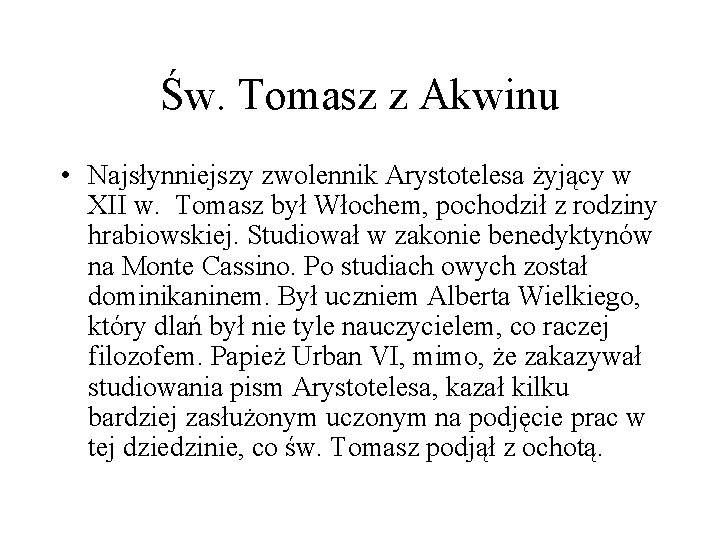 Św. Tomasz z Akwinu

• Najsłynniejszy zwolennik Arystotelesa żyjący w XII w. Tomasz był Włochem, pochodził z rodziny hrabiowskiej. Studiował w zakonie benedyktynów na Monte Cassino. Po studiach owych został dominikaninem. Był uczniem Alberta Wielkiego, który dlań był nie tyle nauczycielem, co raczej filozofem. Papież Urban VI, mimo, że zakazywał studiowania pism Arystotelesa, kazał kilku bardziej zasłużonym uczonym na podjęcie prac w tej dziedzinie, co św. Tomasz podjął z ochotą.